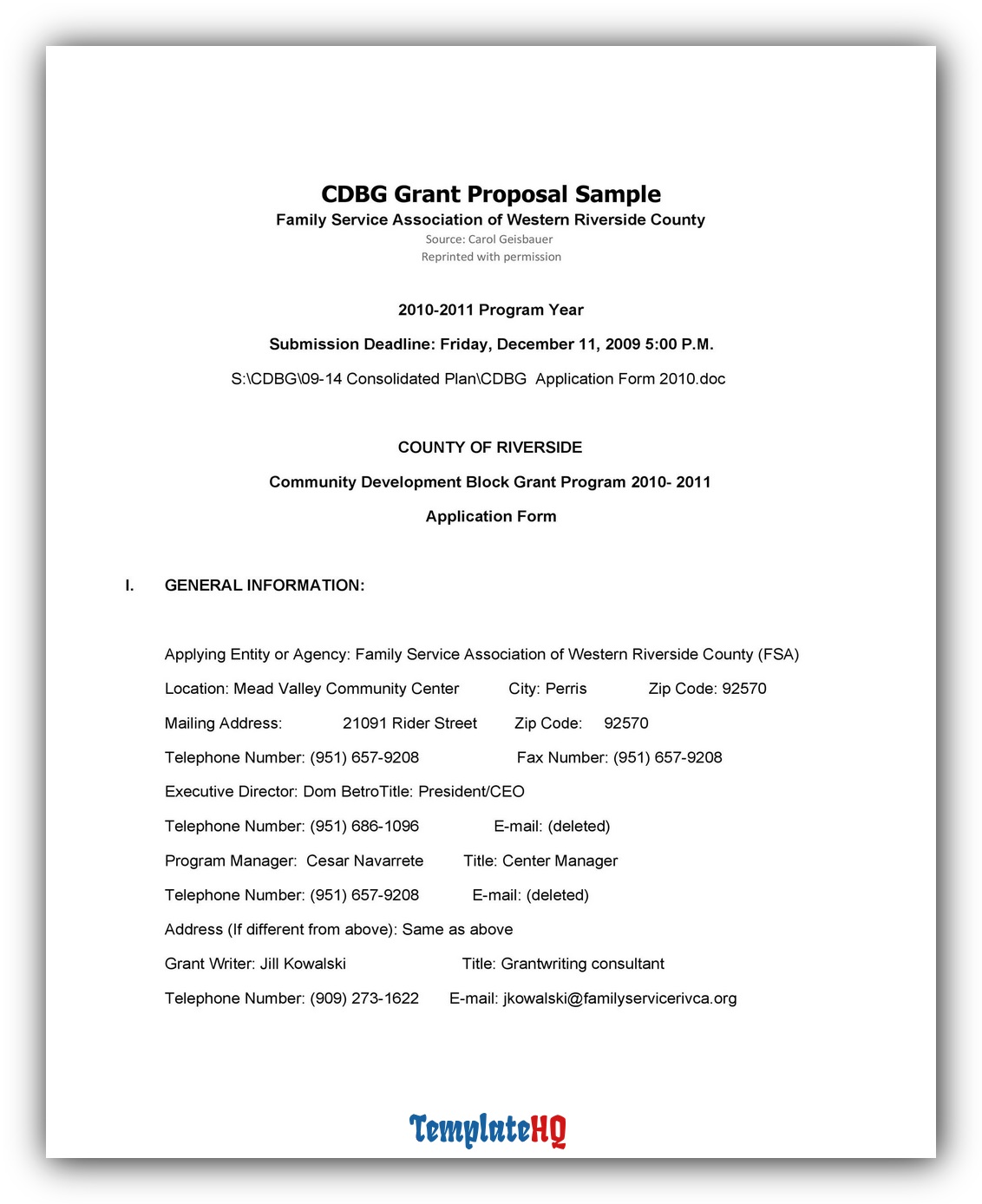 CDBG Grant Proposal Sample
Family Service Association of Western Riverside County
Source: Carol Geisbauer
Reprinted with permission

2010-2011 Program Year

Submission Deadline: Friday, December 11, 2009 5:00 P.M.

S:\CDBG\09-14 Consolidated Plan\CDBG Application Form 2010.doc

COUNTY OF RIVERSIDE

Community Development Block Grant Program 2010- 2011

Application Form

I. GENERAL INFORMATION:

Applying Entity or Agency: Family Service Association of Western Riverside County (FSA)

Location: Mead Valley Community Center City: Perris Zip Code: 92570

Mailing Address: 21091 Rider Street Zip Code: 92570

Telephone Number: (951) 657-9208 Fax Number: (951) 657-9208

Executive Director: Dom BetroTitle: President/CEO

Telephone Number: (951) 686-1096 E-mail: (deleted)

Program Manager: Cesar Navarrete Title: Center Manager

Telephone Number: (951) 657-9208 E-mail: (deleted)

Address (If different from above): Same as above

Grant Writer: Jill Kowalski Title: Grantwriting consultant

Telephone Number: (909) 273-1622 E-mail: jkowalski@familyservicerivca.org

TemplateHQ